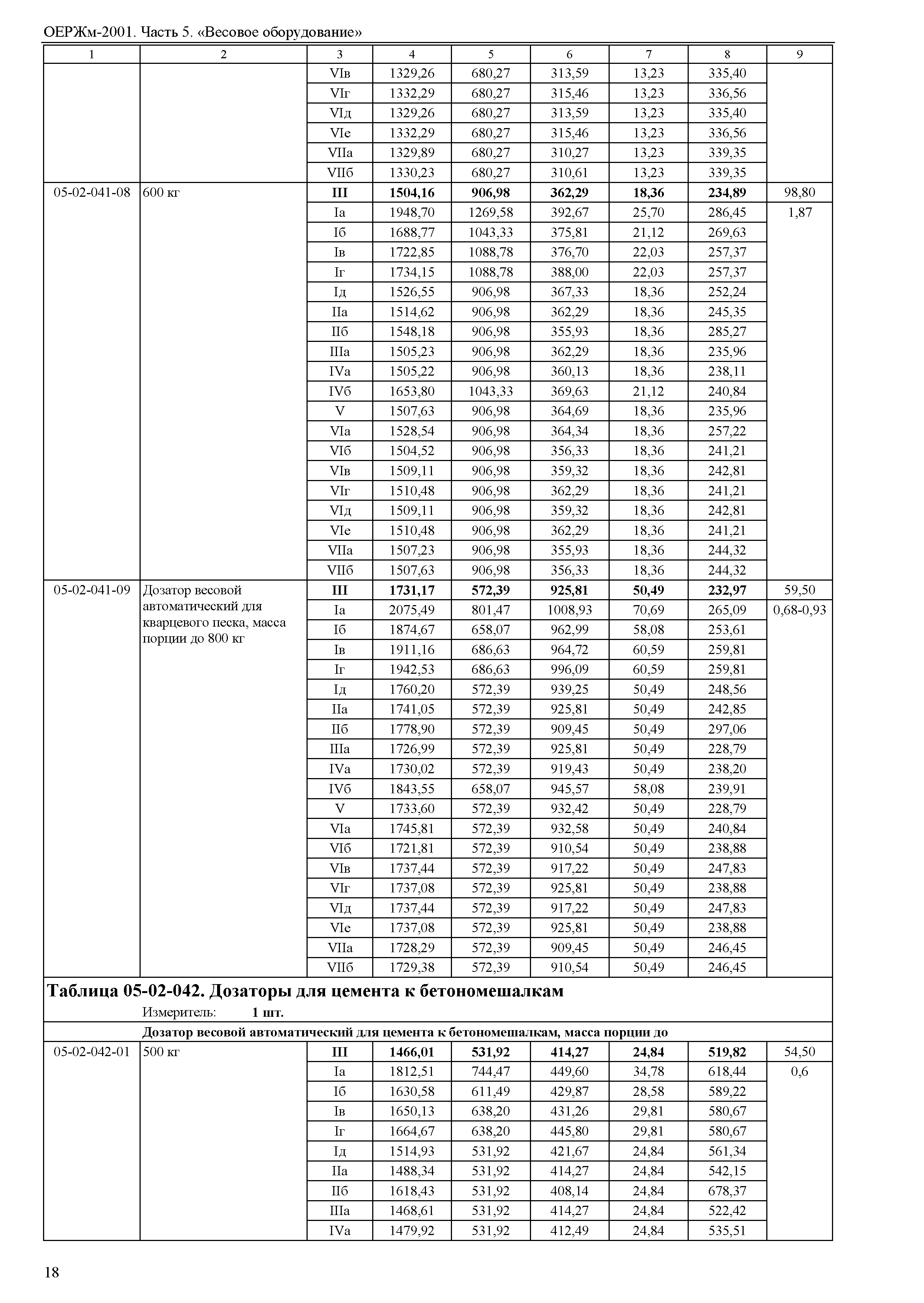 ОЕРЖм-2001. Часть 5. «Весовое оборудование»

| 1 | 2 | 3 | 4 | 5 | 6 | 7 | 8 | 9 |
|---|---|---|---|---|---|---|---|---|
| | | VIв | 1329,26 | 680,27 | 313,59 | 13,23 | 335,40 | |
| | | VIг | 1332,29 | 680,27 | 315,46 | 13,23 | 336,56 | |
| | | VIд | 1329,26 | 680,27 | 313,59 | 13,23 | 335,40 | |
| | | VIе | 1332,29 | 680,27 | 315,46 | 13,23 | 336,56 | |
| | | VIIа | 1329,89 | 680,27 | 310,27 | 13,23 | 339,35 | |
| | | VIIб | 1330,23 | 680,27 | 310,61 | 13,23 | 339,35 | |
| 05-02-041-08 | 600 кг | **III** | **1504,16** | **906,98** | **362,29** | **18,36** | **234,89** | 98,80 |
| | | Iа | 1948,70 | 1269,58 | 392,67 | 25,70 | 286,45 | 1,87 |
| | | Iб | 1688,77 | 1043,33 | 375,81 | 21,12 | 269,63 | |
| | | Iв | 1722,85 | 1088,78 | 376,70 | 22,03 | 257,37 | |
| | | Iг | 1734,15 | 1088,78 | 388,00 | 22,03 | 257,37 | |
| | | Iд | 1526,55 | 906,98 | 367,33 | 18,36 | 252,24 | |
| | | IIа | 1514,62 | 906,98 | 362,29 | 18,36 | 245,35 | |
| | | IIб | 1548,18 | 906,98 | 355,93 | 18,36 | 285,27 | |
| | | IIIа | 1505,23 | 906,98 | 362,29 | 18,36 | 235,96 | |
| | | IVа | 1505,22 | 906,98 | 360,13 | 18,36 | 238,11 | |
| | | IVб | 1653,80 | 1043,33 | 369,63 | 21,12 | 240,84 | |
| | | V | 1507,63 | 906,98 | 364,69 | 18,36 | 235,96 | |
| | | VIа | 1528,54 | 906,98 | 364,34 | 18,36 | 257,22 | |
| | | VIб | 1504,52 | 906,98 | 356,33 | 18,36 | 241,21 | |
| | | VIв | 1509,11 | 906,98 | 359,32 | 18,36 | 242,81 | |
| | | VIг | 1510,48 | 906,98 | 362,29 | 18,36 | 241,21 | |
| | | VIд | 1509,11 | 906,98 | 359,32 | 18,36 | 242,81 | |
| | | VIе | 1510,48 | 906,98 | 362,29 | 18,36 | 241,21 | |
| | | VIIа | 1507,23 | 906,98 | 355,93 | 18,36 | 244,32 | |
| | | VIIб | 1507,63 | 906,98 | 356,33 | 18,36 | 244,32 | |
| 05-02-041-09 | Дозатор весовой автоматический для кварцевого песка, масса порции до 800 кг | **III** | **1731,17** | **572,39** | **925,81** | **50,49** | **232,97** | 59,50 |
| | | Iа | 2075,49 | 801,47 | 1008,93 | 70,69 | 265,09 | 0,68-0,93 |
| | | Iб | 1874,67 | 658,07 | 962,99 | 58,08 | 253,61 | |
| | | Iв | 1911,16 | 686,63 | 964,72 | 60,59 | 259,81 | |
| | | Iг | 1942,53 | 686,63 | 996,09 | 60,59 | 259,81 | |
| | | Iд | 1760,20 | 572,39 | 939,25 | 50,49 | 248,56 | |
| | | IIа | 1741,05 | 572,39 | 925,81 | 50,49 | 242,85 | |
| | | IIб | 1778,90 | 572,39 | 909,45 | 50,49 | 297,06 | |
| | | IIIа | 1726,99 | 572,39 | 925,81 | 50,49 | 228,79 | |
| | | IVа | 1730,02 | 572,39 | 919,43 | 50,49 | 238,20 | |
| | | IVб | 1843,55 | 658,07 | 945,57 | 58,08 | 239,91 | |
| | | V | 1733,60 | 572,39 | 932,42 | 50,49 | 228,79 | |
| | | VIа | 1745,81 | 572,39 | 932,58 | 50,49 | 240,84 | |
| | | VIб | 1721,81 | 572,39 | 910,54 | 50,49 | 238,88 | |
| | | VIв | 1737,44 | 572,39 | 917,22 | 50,49 | 247,83 | |
| | | VIг | 1737,08 | 572,39 | 925,81 | 50,49 | 238,88 | |
| | | VIд | 1737,44 | 572,39 | 917,22 | 50,49 | 247,83 | |
| | | VIе | 1737,08 | 572,39 | 925,81 | 50,49 | 238,88 | |
| | | VIIа | 1728,29 | 572,39 | 909,45 | 50,49 | 246,45 | |
| | | VIIб | 1729,38 | 572,39 | 910,54 | 50,49 | 246,45 | |

**Таблица 05-02-042. Дозаторы для цемента к бетономешалкам**

Измеритель: **1 шт.**

**Дозатор весовой автоматический для цемента к бетономешалкам, масса порции до**

| | | | | | | | | |
|---|---|---|---|---|---|---|---|---|
| 05-02-042-01 | 500 кг | **III** | **1466,01** | **531,92** | **414,27** | **24,84** | **519,82** | 54,50 |
| | | Iа | 1812,51 | 744,47 | 449,60 | 34,78 | 618,44 | 0,6 |
| | | Iб | 1630,58 | 611,49 | 429,87 | 28,58 | 589,22 | |
| | | Iв | 1650,13 | 638,20 | 431,26 | 29,81 | 580,67 | |
| | | Iг | 1664,67 | 638,20 | 445,80 | 29,81 | 580,67 | |
| | | Iд | 1514,93 | 531,92 | 421,67 | 24,84 | 561,34 | |
| | | IIа | 1488,34 | 531,92 | 414,27 | 24,84 | 542,15 | |
| | | IIб | 1618,43 | 531,92 | 408,14 | 24,84 | 678,37 | |
| | | IIIа | 1468,61 | 531,92 | 414,27 | 24,84 | 522,42 | |
| | | IVа | 1479,92 | 531,92 | 412,49 | 24,84 | 535,51 | |

18